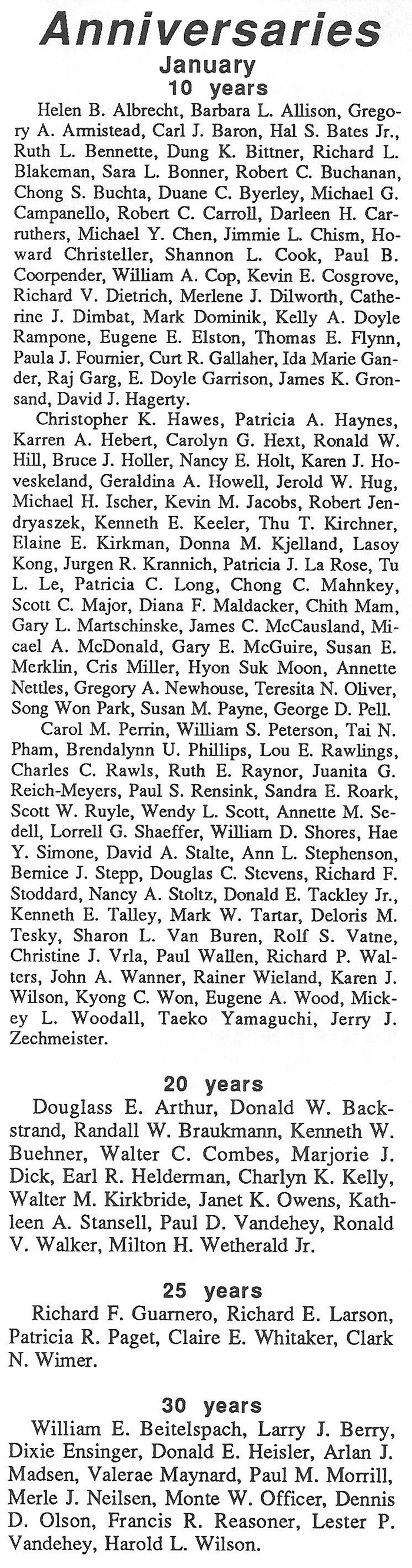 Anniversaries

January

10 years

Helen B. Albrecht, Barbara L. Allison, Gregory A. Armistead, Carl J. Baron, Hal S. Bates Jr., Ruth L. Bennette, Dung K. Bittner, Richard L. Blakeman, Sara L. Bonner, Robert C. Buchanan, Chong S. Buchta, Duane C. Byerley, Michael G. Campanello, Robert C. Carroll, Darleen H. Carruthers, Michael Y. Chen, Jimmie L. Chism, Howard Christeller, Shannon L. Cook, Paul B. Coorpender, William A. Cop, Kevin E. Cosgrove, Richard V. Dietrich, Merlene J. Dilworth, Catherine J. Dimbat, Mark Dominik, Kelly A. Doyle Rampone, Eugene E. Elston, Thomas E. Flynn, Paula J. Fournier, Curt R. Gallaher, Ida Marie Gander, Raj Garg, E. Doyle Garrison, James K. Gronsand, David J. Hagerty.

Christopher K. Hawes, Patricia A. Haynes, Karren A. Hebert, Carolyn G. Hext, Ronald W. Hill, Bruce J. Holler, Nancy E. Holt, Karen J. Hoveskeland, Geraldina A. Howell, Jerold W. Hug, Michael H. Ischer, Kevin M. Jacobs, Robert Jendryaszek, Kenneth E. Keeler, Thu T. Kirchner, Elaine E. Kirkman, Donna M. Kjelland, Lasoy Kong, Jurgen R. Krannich, Patricia J. La Rose, Tu L. Le, Patricia C. Long, Chong C. Mahnkey, Scott C. Major, Diana F. Maldacker, Chith Mam, Gary L. Martschinske, James C. McCausland, Micael A. McDonald, Gary E. McGuire, Susan E. Merklin, Cris Miller, Hyon Suk Moon, Annette Nettles, Gregory A. Newhouse, Teresita N. Oliver, Song Won Park, Susan M. Payne, George D. Pell.

Carol M. Perrin, William S. Peterson, Tai N. Pham, Brendalynn U. Phillips, Lou E. Rawlings, Charles C. Rawls, Ruth E. Raynor, Juanita G. Reich-Meyers, Paul S. Rensink, Sandra E. Roark, Scott W. Ruyle, Wendy L. Scott, Annette M. Sedell, Lorrell G. Shaeffer, William D. Shores, Hae Y. Simone, David A. Stalte, Ann L. Stephenson, Bernice J. Stepp, Douglas C. Stevens, Richard F. Stoddard, Nancy A. Stoltz, Donald E. Tackley Jr., Kenneth E. Talley, Mark W. Tartar, Deloris M. Tesky, Sharon L. Van Buren, Rolf S. Vatne, Christine J. Vrla, Paul Wallen, Richard P. Walters, John A. Wanner, Rainer Wieland, Karen J. Wilson, Kyong C. Won, Eugene A. Wood, Mickey L. Woodall, Taeko Yamaguchi, Jerry J. Zechmeister.

20 years

Douglass E. Arthur, Donald W. Backstrand, Randall W. Braukmann, Kenneth W. Buehner, Walter C. Combes, Marjorie J. Dick, Earl R. Helderman, Charlyn K. Kelly, Walter M. Kirkbride, Janet K. Owens, Kathleen A. Stansell, Paul D. Vandehey, Ronald V. Walker, Milton H. Wetherald Jr.

25 years

Richard F. Guarnero, Richard E. Larson, Patricia R. Paget, Claire E. Whitaker, Clark N. Wimer.

30 years

William E. Beitelspach, Larry J. Berry, Dixie Ensinger, Donald E. Heisler, Arlan J. Madsen, Valerae Maynard, Paul M. Morrill, Merle J. Neilsen, Monte W. Officer, Dennis D. Olson, Francis R. Reasoner, Lester P. Vandehey, Harold L. Wilson.